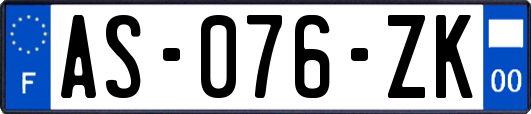 F
AS-076-ZK
00